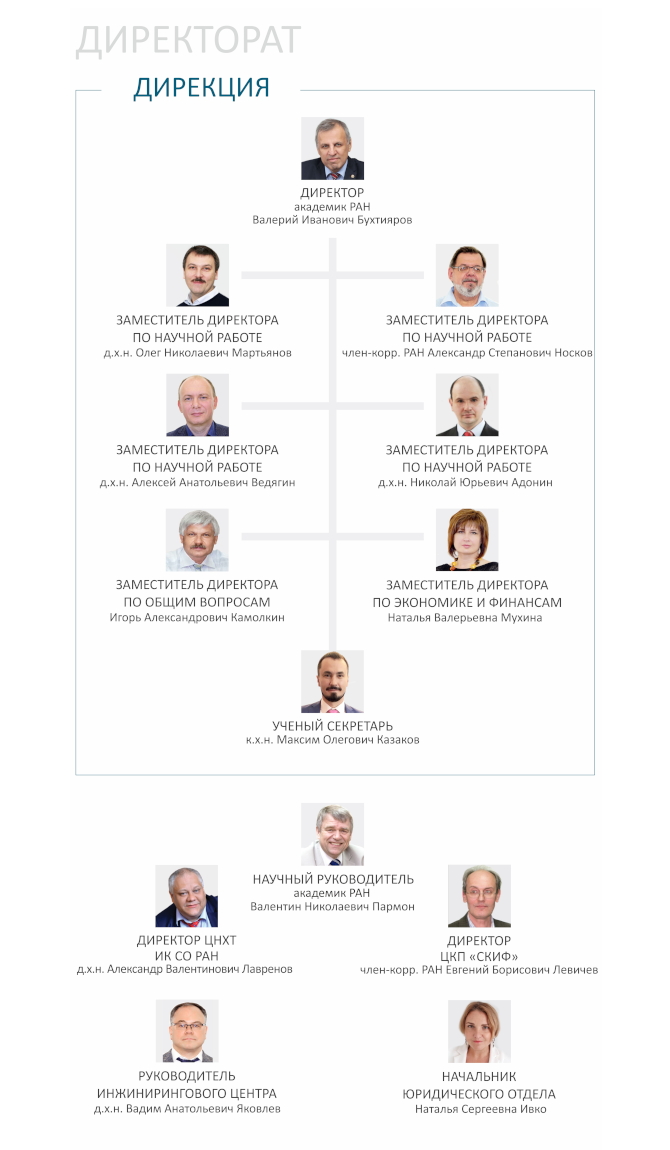 ДИРЕКТОРАТ

ДИРЕКЦИЯ

ДИРЕКТОР
академик РАН
Валерий Иванович Бухтияров

ЗАМЕСТИТЕЛЬ ДИРЕКТОРА
ПО НАУЧНОЙ РАБОТЕ
д.х.н. Олег Николаевич Мартьянов

ЗАМЕСТИТЕЛЬ ДИРЕКТОРА
ПО НАУЧНОЙ РАБОТЕ
член-корр. РАН Александр Степанович Носков

ЗАМЕСТИТЕЛЬ ДИРЕКТОРА
ПО НАУЧНОЙ РАБОТЕ
д.х.н. Алексей Анатольевич Ведягин

ЗАМЕСТИТЕЛЬ ДИРЕКТОРА
ПО НАУЧНОЙ РАБОТЕ
д.х.н. Николай Юрьевич Адонин

ЗАМЕСТИТЕЛЬ ДИРЕКТОРА
ПО ОБЩИМ ВОПРОСАМ
Игорь Александрович Камолкин

ЗАМЕСТИТЕЛЬ ДИРЕКТОРА
ПО ЭКОНОМИКЕ И ФИНАНСАМ
Наталья Валерьевна Мухина

УЧЕНЫЙ СЕКРЕТАРЬ
к.х.н. Максим Олегович Казаков

НАУЧНЫЙ РУКОВОДИТЕЛЬ
академик РАН
Валентин Николаевич Пармон

ДИРЕКТОР ЦНХТ
ИК СО РАН
д.х.н. Александр Валентинович Лавренов

ДИРЕКТОР
ЦКП «СКИФ»
член-корр. РАН Евгений Борисович Левичев

РУКОВОДИТЕЛЬ
ИНЖИНИРИНГОВОГО ЦЕНТРА
д.х.н. Вадим Анатольевич Яковлев

НАЧАЛЬНИК
ЮРИДИЧЕСКОГО ОТДЕЛА
Наталья Сергеевна Ивко